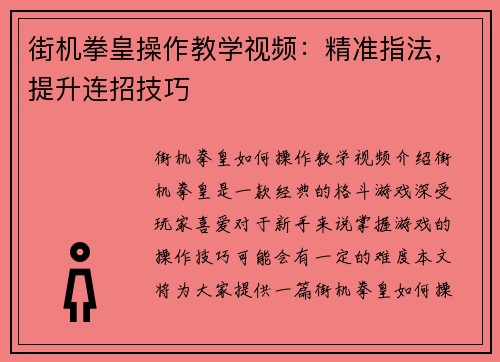 街机拳皇操作教学视频：精准指法，提升连招技巧

街机拳皇如何操作教学视频介绍街机拳皇是一款经典的格斗游戏深受玩家喜爱对于新手来说掌握游戏的操作技巧可能会有一定的难度本文将为大家提供一篇街机拳皇如何操